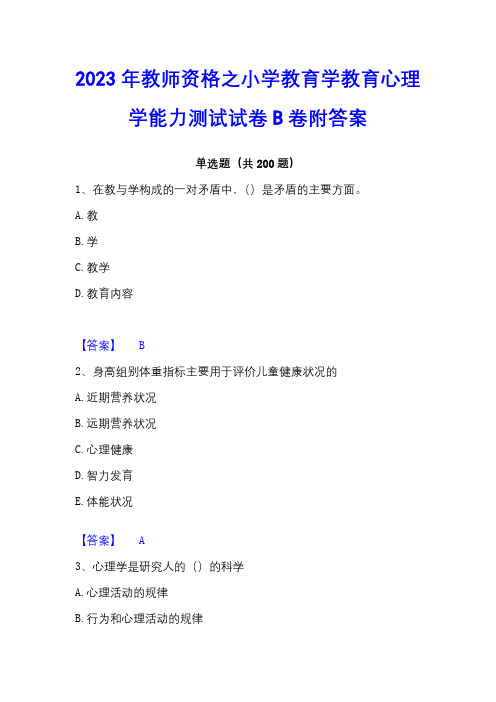 2023年教师资格之小学教育学教育心理学能力测试试卷B卷附答案

单选题（共200题）

1、在教与学构成的一对矛盾中.（）是矛盾的主要方面。

A.教

B.学

C.教学

D.教育内容

【答案】 B

2、身高组别体重指标主要用于评价儿童健康状况的

A.近期营养状况

B.远期营养状况

C.心理健康

D.智力发育

E.体能状况

【答案】 A

3、心理学是研究人的（）的科学

A.心理活动的规律

B.行为和心理活动的规律